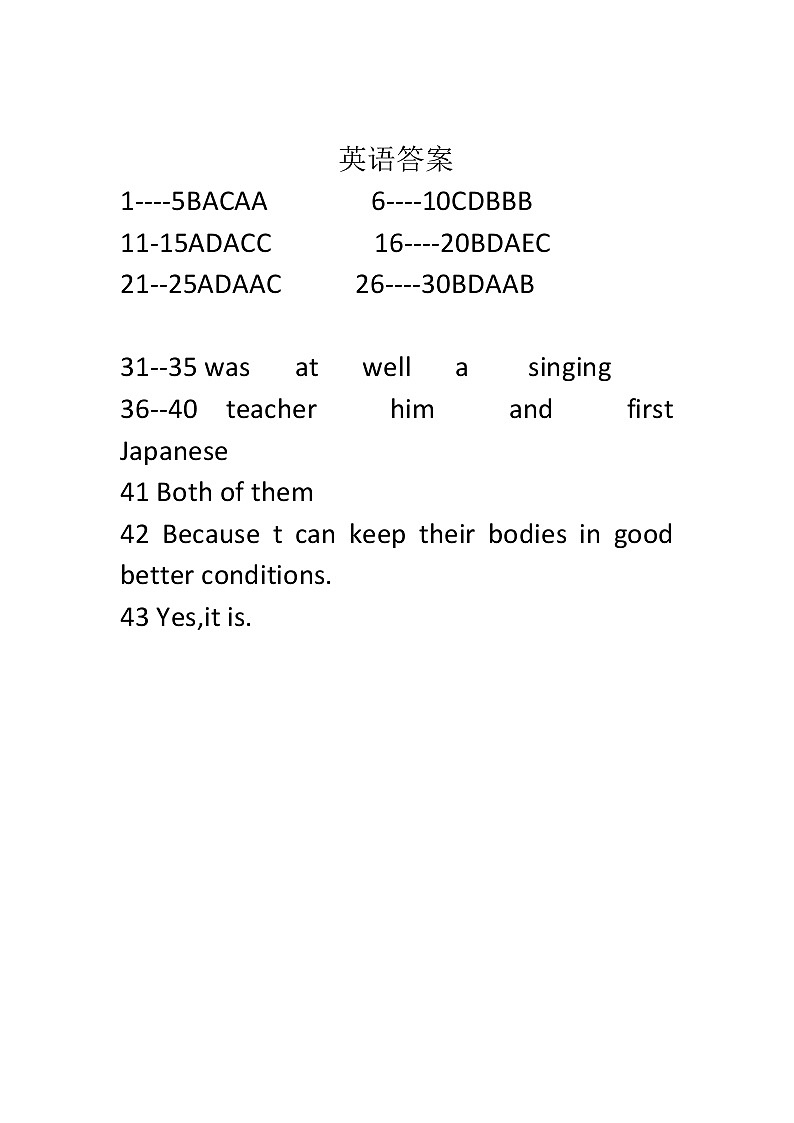 英语答案

1----5BACAA 6----10CDBBB
11-15ADACC 16----20BDAEC
21--25ADAAC 26----30BDAAB

31--35 was at well a singing
36--40 teacher him and first Japanese
41 Both of them
42 Because t can keep their bodies in good better conditions.
43 Yes,it is.